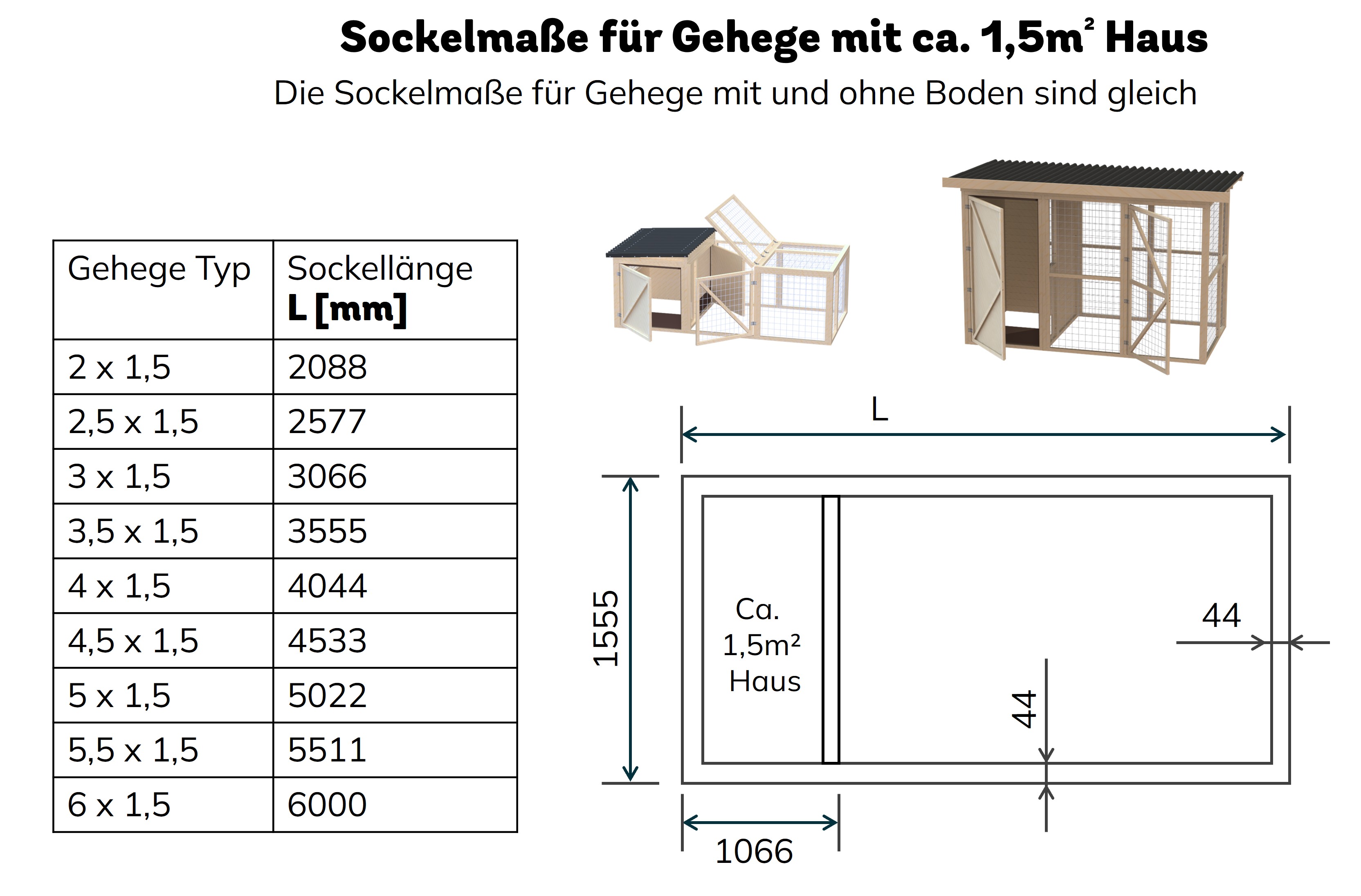 Sockelmaße für Gehege mit ca. 1,5m² Haus

Die Sockelmaße für Gehege mit und ohne Boden sind gleich

| Gehege Typ | Sockellänge L [mm] |
|---|---|
| 2 x 1,5 | 2088 |
| 2,5 x 1,5 | 2577 |
| 3 x 1,5 | 3066 |
| 3,5 x 1,5 | 3555 |
| 4 x 1,5 | 4044 |
| 4,5 x 1,5 | 4533 |
| 5 x 1,5 | 5022 |
| 5,5 x 1,5 | 5511 |
| 6 x 1,5 | 6000 |

L

1555

Ca. 1,5m² Haus

44

44

1066